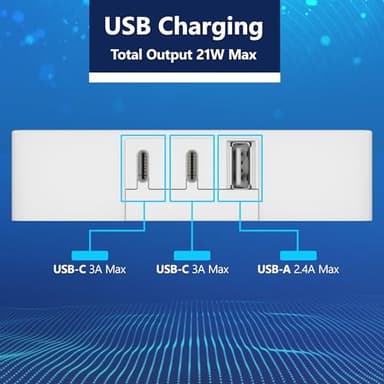 USB Charging
Total Output 21W Max

USB-C 3A Max
USB-C 3A Max
USB-A 2.4A Max